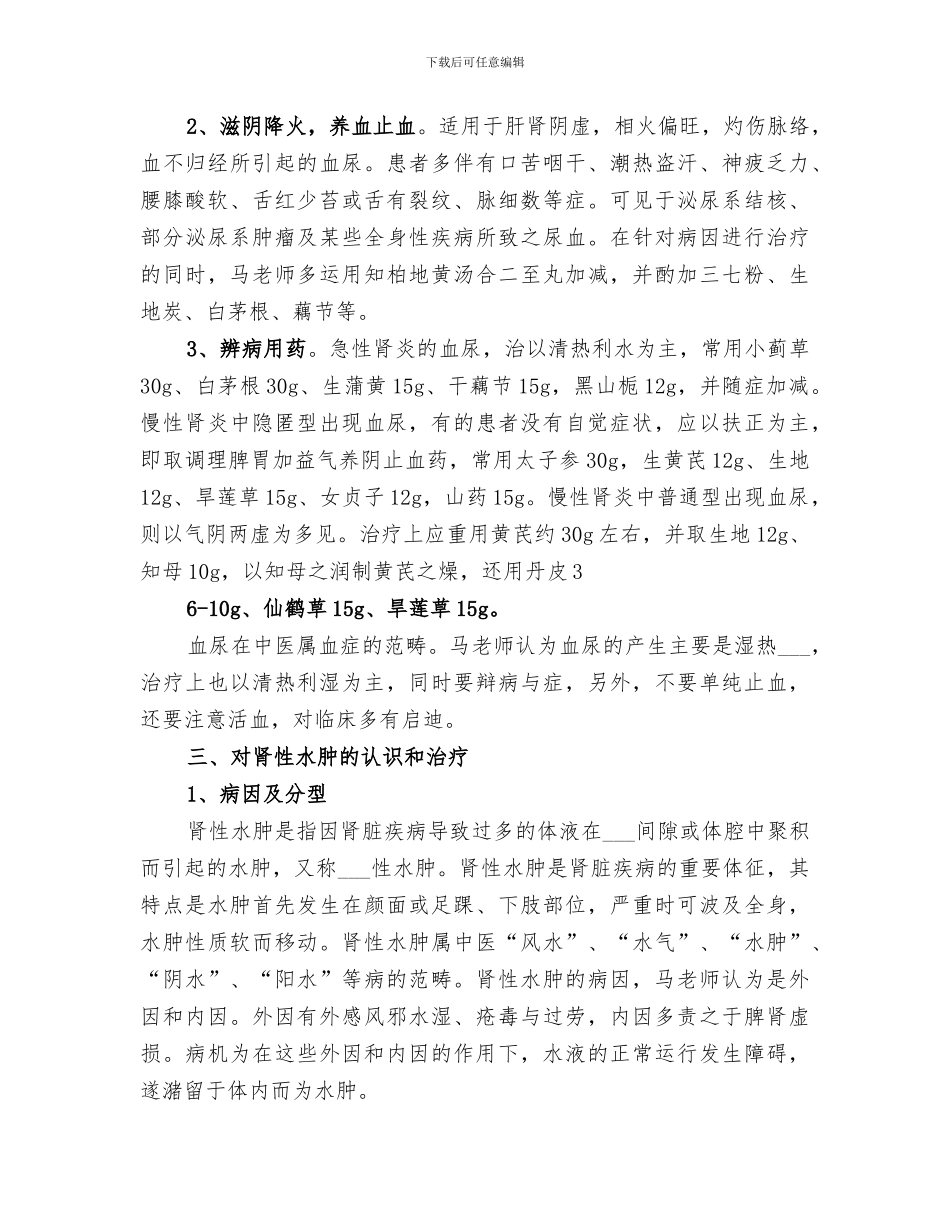 下载后可任意编辑

2、滋阴降火，养血止血。适用于肝肾阴虚，相火偏旺，灼伤脉络，血不归经所引起的血尿。患者多伴有口苦咽干、潮热盗汗、神疲乏力、腰膝酸软、舌红少苔或舌有裂纹、脉细数等症。可见于泌尿系结核、部分泌尿系肿瘤及某些全身性疾病所致之尿血。在针对病因进行治疗的同时，马老师多运用知柏地黄汤合二至丸加减，并酌加三七粉、生地炭、白茅根、藕节等。

3、辨病用药。急性肾炎的血尿，治以清热利水为主，常用小蓟草30g、白茅根30g、生蒲黄15g、干藕节15g，黑山栀12g，并随症加减。慢性肾炎中隐匿型出现血尿，有的患者没有自觉症状，应以扶正为主，即取调理脾胃加益气养阴止血药，常用太子参30g，生黄芪12g、生地12g、旱莲草15g、女贞子12g，山药15g。慢性肾炎中普通型出现血尿，则以气阴两虚为多见。治疗上应重用黄芪约30g左右，并取生地12g、知母10g，以知母之润制黄芪之燥，还用丹皮3

6-10g、仙鹤草15g、旱莲草15g。

血尿在中医属血症的范畴。马老师认为血尿的产生主要是湿热____，治疗上也以清热利湿为主，同时要辩病与症，另外，不要单纯止血，还要注意活血，对临床多有启迪。

三、对肾性水肿的认识和治疗

1、病因及分型

肾性水肿是指因肾脏疾病导致过多的体液在____间隙或体腔中聚积而引起的水肿，又称____性水肿。肾性水肿是肾脏疾病的重要体征，其特点是水肿首先发生在颜面或足踝、下肢部位，严重时可波及全身，水肿性质软而移动。肾性水肿属中医“风水”、“水气”、“水肿”、“阴水”、“阳水”等病的范畴。肾性水肿的病因，马老师认为是外因和内因。外因有外感风邪水湿、疮毒与过劳，内因多责之于脾肾虚损。病机为在这些外因和内因的作用下，水液的正常运行发生障碍，遂潴留于体内而为水肿。